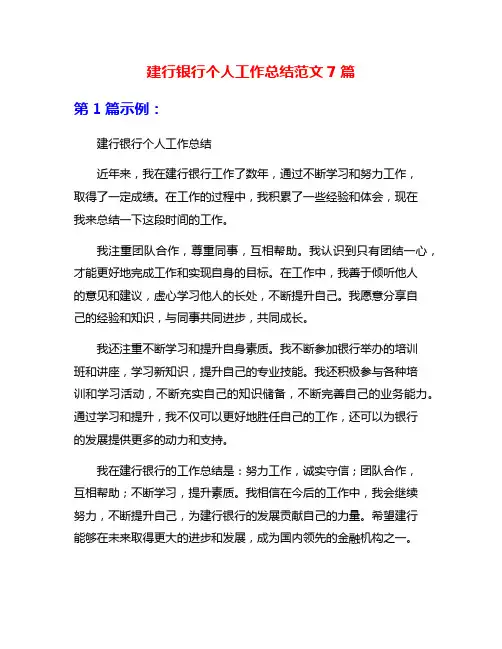 建行银行个人工作总结范文 7 篇

第 1 篇示例：

建行银行个人工作总结

近年来，我在建行银行工作了数年，通过不断学习和努力工作，取得了一定成绩。在工作的过程中，我积累了一些经验和体会，现在我来总结一下这段时间的工作。

我注重团队合作，尊重同事，互相帮助。我认识到只有团结一心，才能更好地完成工作和实现自身的目标。在工作中，我善于倾听他人的意见和建议，虚心学习他人的长处，不断提升自己。我愿意分享自己的经验和知识，与同事共同进步，共同成长。

我还注重不断学习和提升自身素质。我不断参加银行举办的培训班和讲座，学习新知识，提升自己的专业技能。我还积极参与各种培训和学习活动，不断充实自己的知识储备，不断完善自己的业务能力。通过学习和提升，我不仅可以更好地胜任自己的工作，还可以为银行的发展提供更多的动力和支持。

我在建行银行的工作总结是：努力工作，诚实守信；团队合作，互相帮助；不断学习，提升素质。我相信在今后的工作中，我会继续努力，不断提升自己，为建行银行的发展贡献自己的力量。希望建行能够在未来取得更大的进步和发展，成为国内领先的金融机构之一。